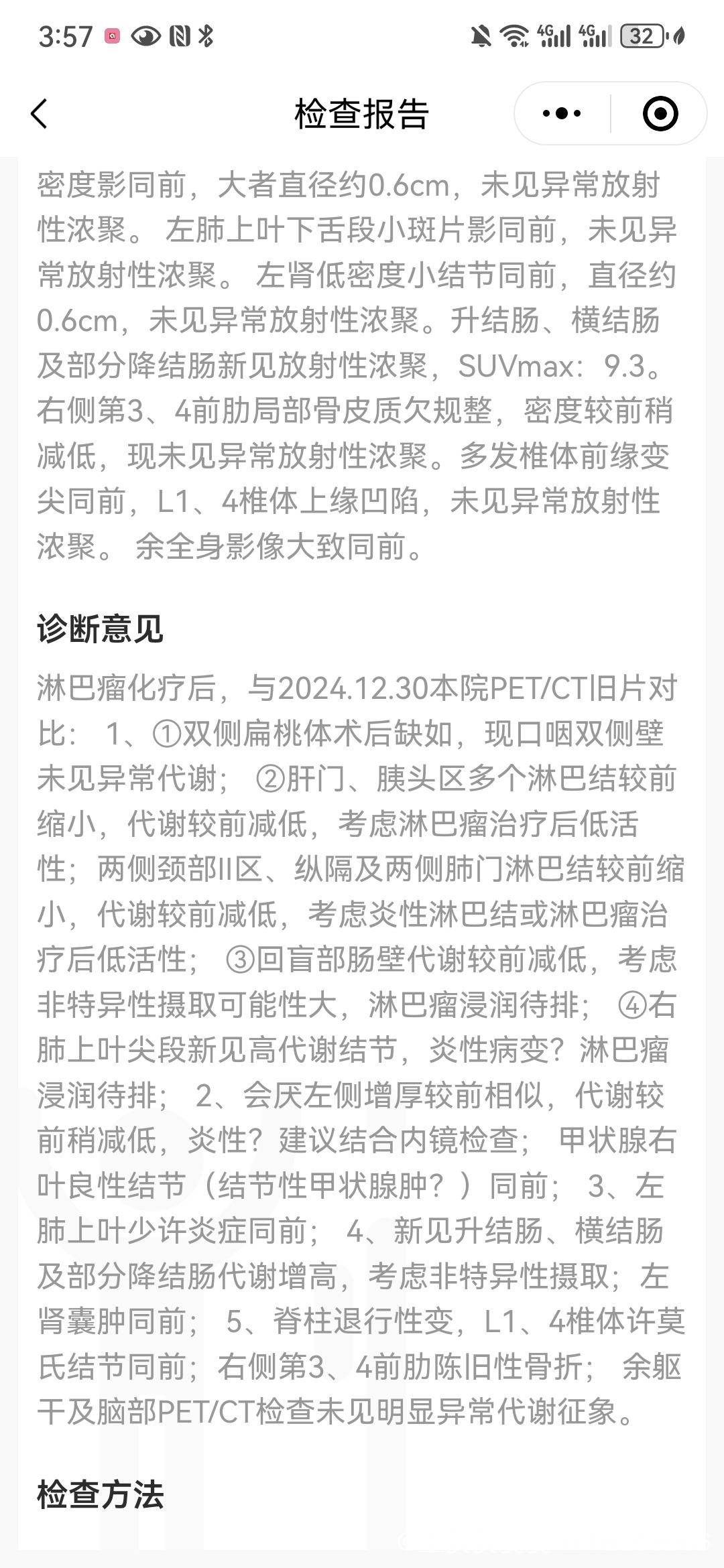 3:57 4G 4G 32

检查报告

密度影同前，大者直径约0.6cm，未见异常放射性浓聚。 左肺上叶下舌段小斑片影同前，未见异常放射性浓聚。 左肾低密度小结节同前，直径约0.6cm，未见异常放射性浓聚。升结肠、横结肠及部分降结肠新见放射性浓聚，SUVmax：9.3。右侧第3、4前肋局部骨皮质欠规整，密度较前稍减低，现未见异常放射性浓聚。多发椎体前缘变尖同前，L1、4椎体上缘凹陷，未见异常放射性浓聚。 余全身影像大致同前。

诊断意见

淋巴瘤化疗后，与2024.12.30本院PET/CT旧片对比： 1、①双侧扁桃体术后缺如，现口咽双侧壁未见异常代谢； ②肝门、胰头区多个淋巴结较前缩小，代谢较前减低，考虑淋巴瘤治疗后低活性；两侧颈部II区、纵隔及两侧肺门淋巴结较前缩小，代谢较前减低，考虑炎性淋巴结或淋巴瘤治疗后低活性； ③回盲部肠壁代谢较前减低，考虑非特异性摄取可能性大，淋巴瘤浸润待排； ④右肺上叶尖段新见高代谢结节，炎性病变？淋巴瘤浸润待排； 2、会厌左侧增厚较前相似，代谢较前稍减低，炎性？建议结合内镜检查； 甲状腺右叶良性结节（结节性甲状腺肿？）同前； 3、左肺上叶少许炎症同前； 4、新见升结肠、横结肠及部分降结肠代谢增高，考虑非特异性摄取；左肾囊肿同前； 5、脊柱退行性变，L1、4椎体许莫氏结节同前；右侧第3、4前肋陈旧性骨折； 余躯干及脑部PET/CT检查未见明显异常代谢征象。

检查方法